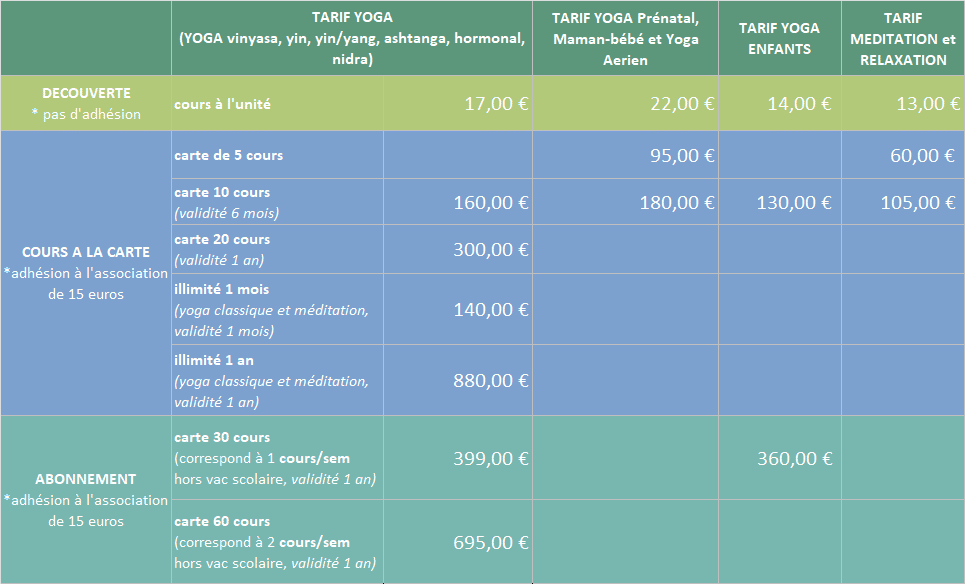 | | | TARIF YOGA (YOGA vinyasa, yin, yin/yang, ashtanga, hormonal, nidra) | TARIF YOGA Prénatal, Maman-bébé et Yoga Aerien | TARIF YOGA ENFANTS | TARIF MEDITATION et RELAXATION |
|---|---|---|---|---|---|
| DECOUVERTE * pas d'adhésion | cours à l'unité | 17,00 € | 22,00 € | 14,00 € | 13,00 € |
| COURS A LA CARTE *adhésion à l'association de 15 euros | carte de 5 cours | | 95,00 € | | 60,00 € |
| | carte 10 cours (validité 6 mois) | 160,00 € | 180,00 € | 130,00 € | 105,00 € |
| | carte 20 cours (validité 1 an) | 300,00 € | | | |
| | illimité 1 mois (yoga classique et méditation, validité 1 mois) | 140,00 € | | | |
| | illimité 1 an (yoga classique et méditation, validité 1 an) | 880,00 € | | | |
| ABONNEMENT *adhésion à l'association de 15 euros | carte 30 cours (correspond à 1 cours/sem hors vac scolaire, validité 1 an) | 399,00 € | | 360,00 € | |
| | carte 60 cours (correspond à 2 cours/sem hors vac scolaire, validité 1 an) | 695,00 € | | | |